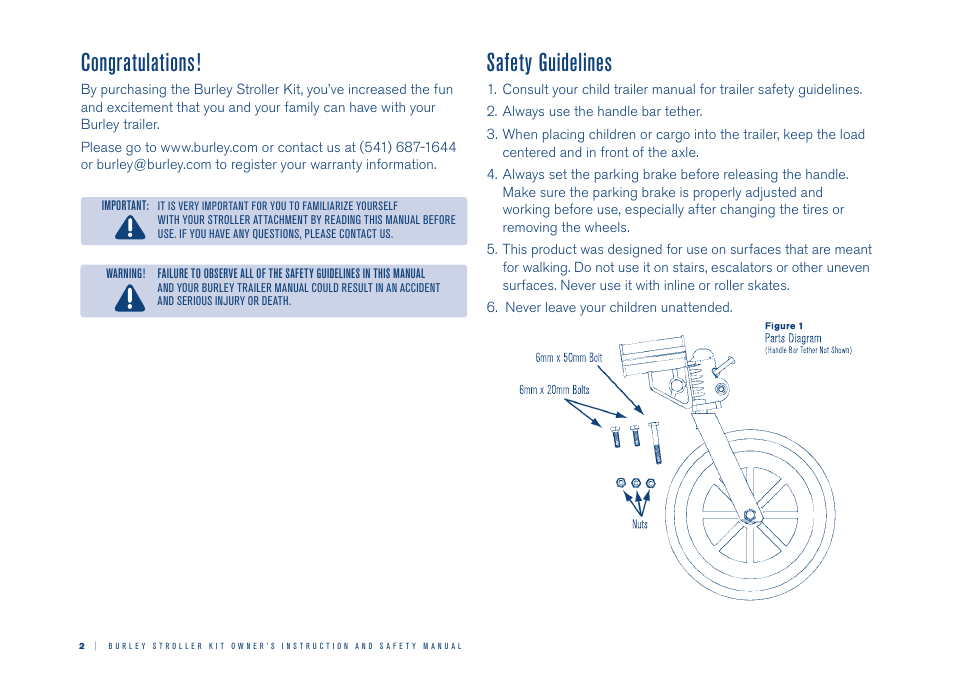 Congratulations!

By purchasing the Burley Stroller Kit, you've increased the fun and excitement that you and your family can have with your Burley trailer.

Please go to www.burley.com or contact us at (541) 687-1644 or burley@burley.com to register your warranty information.

IMPORTANT: IT IS VERY IMPORTANT FOR YOU TO FAMILIARIZE YOURSELF WITH YOUR STROLLER ATTACHMENT BY READING THIS MANUAL BEFORE USE. IF YOU HAVE ANY QUESTIONS, PLEASE CONTACT US.

WARNING! FAILURE TO OBSERVE ALL OF THE SAFETY GUIDELINES IN THIS MANUAL AND YOUR BURLEY TRAILER MANUAL COULD RESULT IN AN ACCIDENT AND SERIOUS INJURY OR DEATH.

Safety Guidelines

1. Consult your child trailer manual for trailer safety guidelines.
2. Always use the handle bar tether.
3. When placing children or cargo into the trailer, keep the load centered and in front of the axle.
4. Always set the parking brake before releasing the handle. Make sure the parking brake is properly adjusted and working before use, especially after changing the tires or removing the wheels.
5. This product was designed for use on surfaces that are meant for walking. Do not use it on stairs, escalators or other uneven surfaces. Never use it with inline or roller skates.
6. Never leave your children unattended.

Figure 1
Parts Diagram
(Handle Bar Tether Not Shown)

6mm x 50mm Bolt
6mm x 20mm Bolts
Nuts

2 | BURLEY STROLLER KIT OWNER'S INSTRUCTION AND SAFETY MANUAL